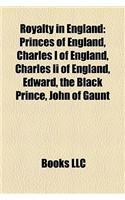 Royalty in England: Princes of England, Charles I of England, Charles Ii of England, Edward, the Black Prince, John of Gaunt

Books LLC